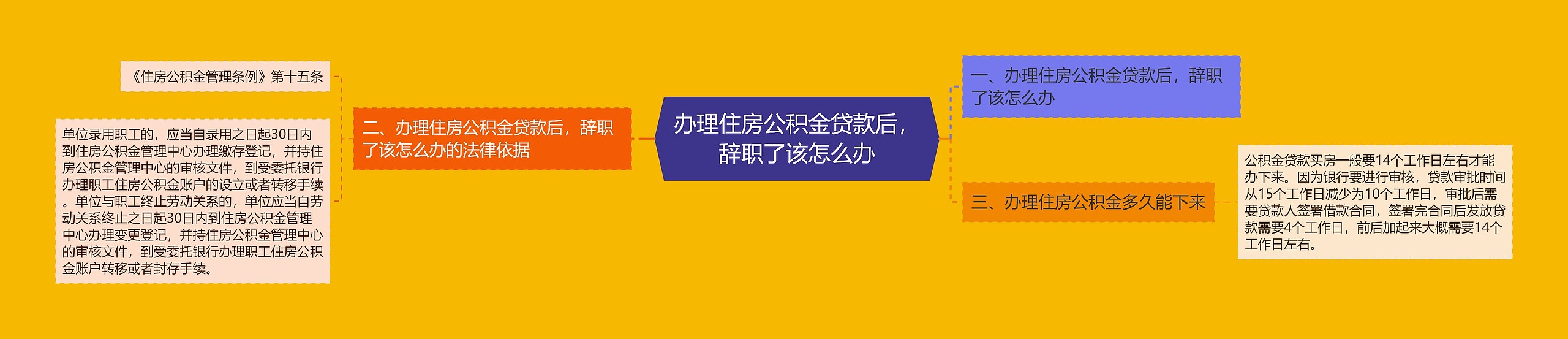 办理住房公积金贷款后，辞职了该怎么办

一、办理住房公积金贷款后，辞职了该怎么办

二、办理住房公积金贷款后，辞职了该怎么办的法律依据

《住房公积金管理条例》第十五条

单位录用职工的，应当自录用之日起30日内到住房公积金管理中心办理缴存登记，并持住房公积金管理中心的审核文件，到受委托银行办理职工住房公积金账户的设立或者转移手续。单位与职工终止劳动关系的，单位应当自劳动关系终止之日起30日内到住房公积金管理中心办理变更登记，并持住房公积金管理中心的审核文件，到受委托银行办理职工住房公积金账户转移或者封存手续。

三、办理住房公积金多久能下来

公积金贷款买房一般要14个工作日左右才能办下来。因为银行要进行审核，贷款审批时间从15个工作日减少为10个工作日，审批后需要贷款人签署借款合同，签署完合同后发放贷款需要4个工作日，前后加起来大概需要14个工作日左右。